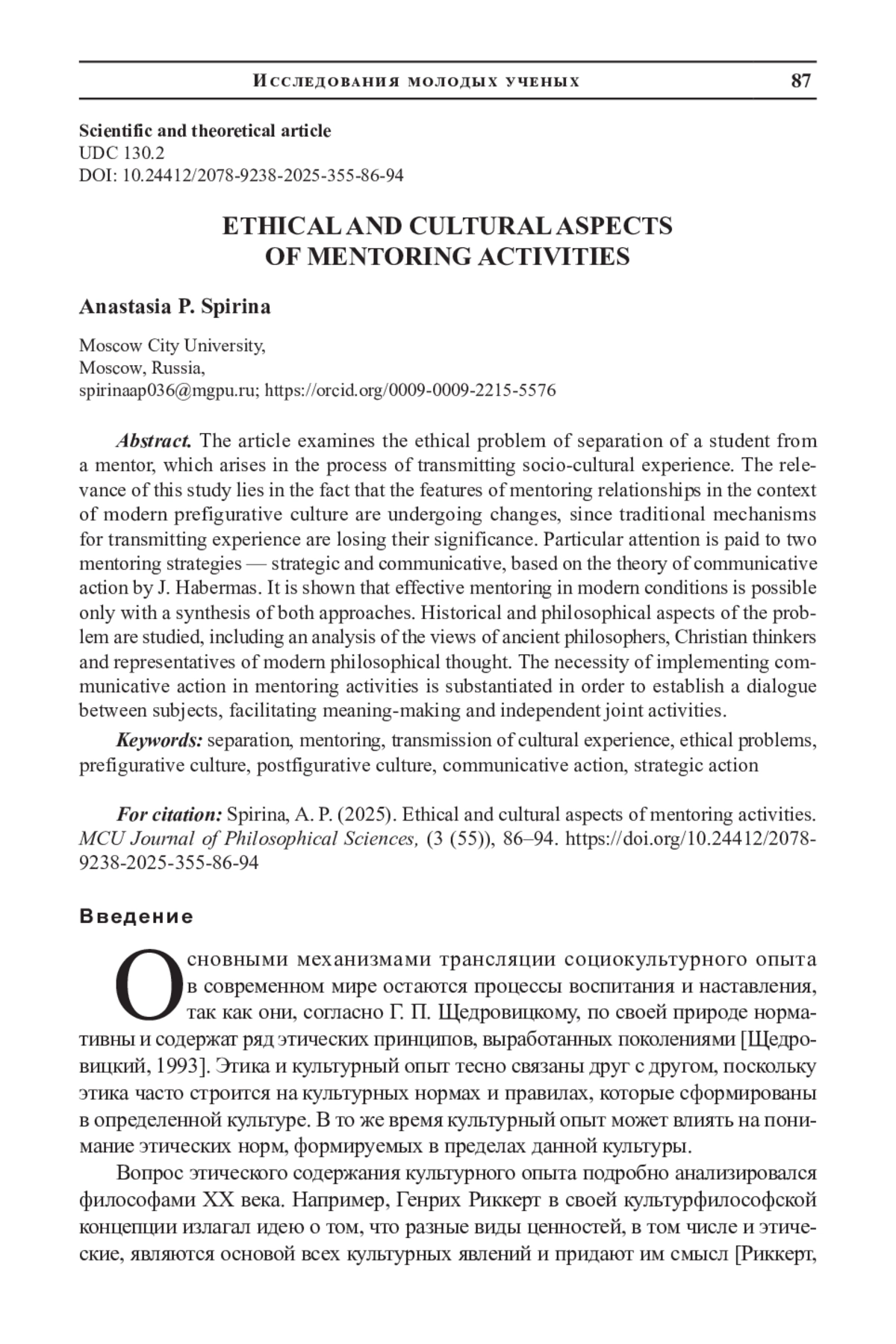 Исследования молодых ученых 87

Scientific and theoretical article
UDC 130.2
DOI: 10.24412/2078-9238-2025-355-86-94

ETHICAL AND CULTURAL ASPECTS OF MENTORING ACTIVITIES

Anastasia P. Spirina

Moscow City University,
Moscow, Russia,
spirinaap036@mgpu.ru; https://orcid.org/0009-0009-2215-5576

Abstract. The article examines the ethical problem of separation of a student from a mentor, which arises in the process of transmitting socio-cultural experience. The relevance of this study lies in the fact that the features of mentoring relationships in the context of modern prefigurative culture are undergoing changes, since traditional mechanisms for transmitting experience are losing their significance. Particular attention is paid to two mentoring strategies — strategic and communicative, based on the theory of communicative action by J. Habermas. It is shown that effective mentoring in modern conditions is possible only with a synthesis of both approaches. Historical and philosophical aspects of the problem are studied, including an analysis of the views of ancient philosophers, Christian thinkers and representatives of modern philosophical thought. The necessity of implementing communicative action in mentoring activities is substantiated in order to establish a dialogue between subjects, facilitating meaning-making and independent joint activities.

Keywords: separation, mentoring, transmission of cultural experience, ethical problems, prefigurative culture, postfigurative culture, communicative action, strategic action

For citation: Spirina, A. P. (2025). Ethical and cultural aspects of mentoring activities. MCU Journal of Philosophical Sciences, (3 (55)), 86–94. https://doi.org/10.24412/2078-9238-2025-355-86-94

Введение

Основными механизмами трансляции социокультурного опыта в современном мире остаются процессы воспитания и наставления, так как они, согласно Г. П. Щедровицкому, по своей природе нормативны и содержат ряд этических принципов, выработанных поколениями [Щедровицкий, 1993]. Этика и культурный опыт тесно связаны друг с другом, поскольку этика часто строится на культурных нормах и правилах, которые сформированы в определенной культуре. В то же время культурный опыт может влиять на понимание этических норм, формируемых в пределах данной культуры.

Вопрос этического содержания культурного опыта подробно анализировался философами XX века. Например, Генрих Риккерт в своей культурфилософской концепции излагал идею о том, что разные виды ценностей, в том числе и этические, являются основой всех культурных явлений и придают им смысл [Риккерт,